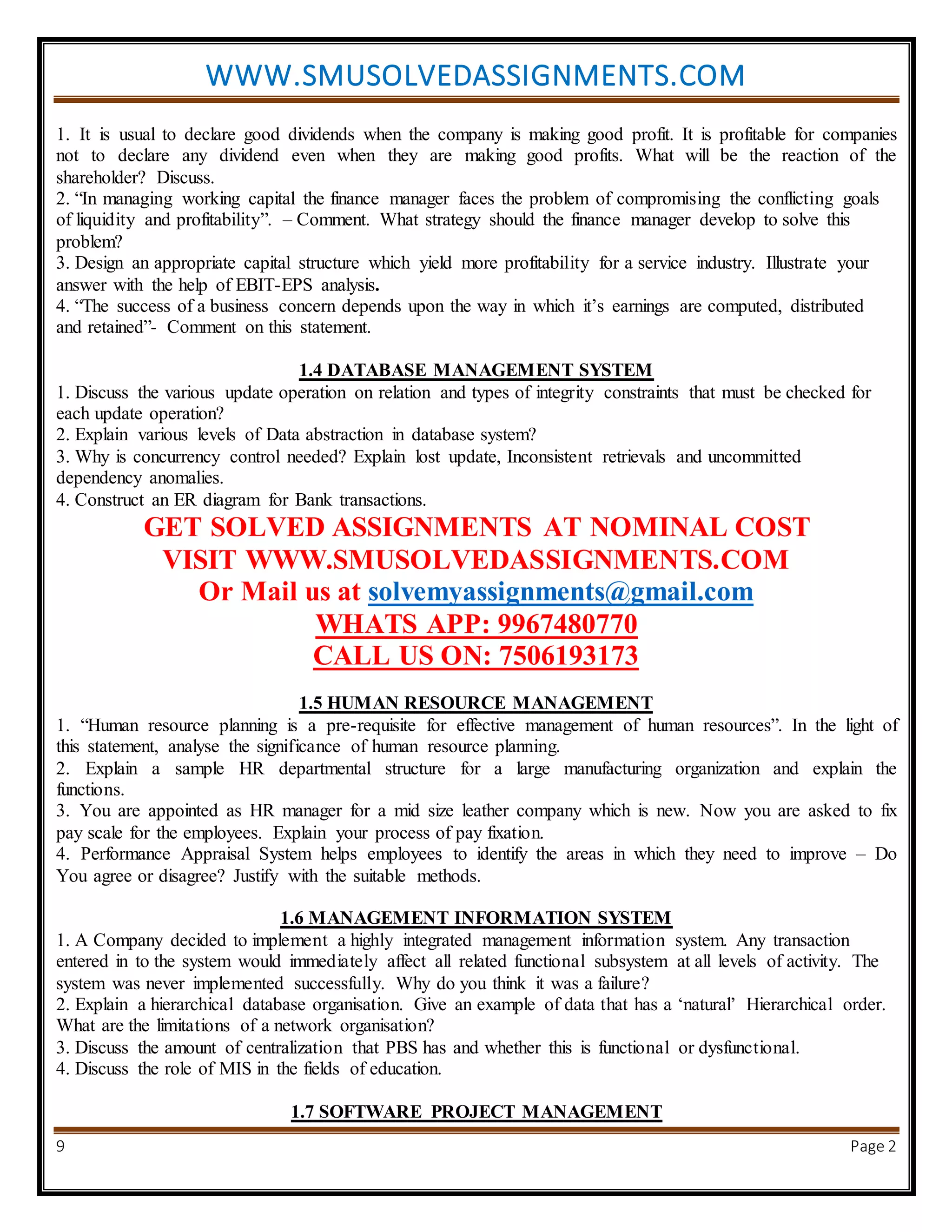 WWW.SMUSOLVEDASSIGNMENTS.COM

1. It is usual to declare good dividends when the company is making good profit. It is profitable for companies not to declare any dividend even when they are making good profits. What will be the reaction of the shareholder? Discuss.
2. "In managing working capital the finance manager faces the problem of compromising the conflicting goals of liquidity and profitability". – Comment. What strategy should the finance manager develop to solve this problem?
3. Design an appropriate capital structure which yield more profitability for a service industry. Illustrate your answer with the help of EBIT-EPS analysis.
4. "The success of a business concern depends upon the way in which it's earnings are computed, distributed and retained"- Comment on this statement.

1.4 DATABASE MANAGEMENT SYSTEM
1. Discuss the various update operation on relation and types of integrity constraints that must be checked for each update operation?
2. Explain various levels of Data abstraction in database system?
3. Why is concurrency control needed? Explain lost update, Inconsistent retrievals and uncommitted dependency anomalies.
4. Construct an ER diagram for Bank transactions.

GET SOLVED ASSIGNMENTS AT NOMINAL COST
VISIT WWW.SMUSOLVEDASSIGNMENTS.COM
Or Mail us at solvemyassignments@gmail.com
WHATS APP: 9967480770
CALL US ON: 7506193173

1.5 HUMAN RESOURCE MANAGEMENT
1. "Human resource planning is a pre-requisite for effective management of human resources". In the light of this statement, analyse the significance of human resource planning.
2. Explain a sample HR departmental structure for a large manufacturing organization and explain the functions.
3. You are appointed as HR manager for a mid size leather company which is new. Now you are asked to fix pay scale for the employees. Explain your process of pay fixation.
4. Performance Appraisal System helps employees to identify the areas in which they need to improve – Do You agree or disagree? Justify with the suitable methods.

1.6 MANAGEMENT INFORMATION SYSTEM
1. A Company decided to implement a highly integrated management information system. Any transaction entered in to the system would immediately affect all related functional subsystem at all levels of activity. The system was never implemented successfully. Why do you think it was a failure?
2. Explain a hierarchical database organisation. Give an example of data that has a 'natural' Hierarchical order. What are the limitations of a network organisation?
3. Discuss the amount of centralization that PBS has and whether this is functional or dysfunctional.
4. Discuss the role of MIS in the fields of education.

1.7 SOFTWARE PROJECT MANAGEMENT

9 Page 2